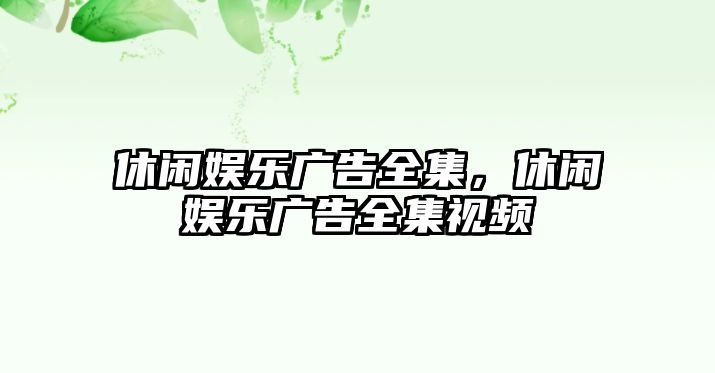 休闲娱乐广告全集，休闲娱乐广告全集视频